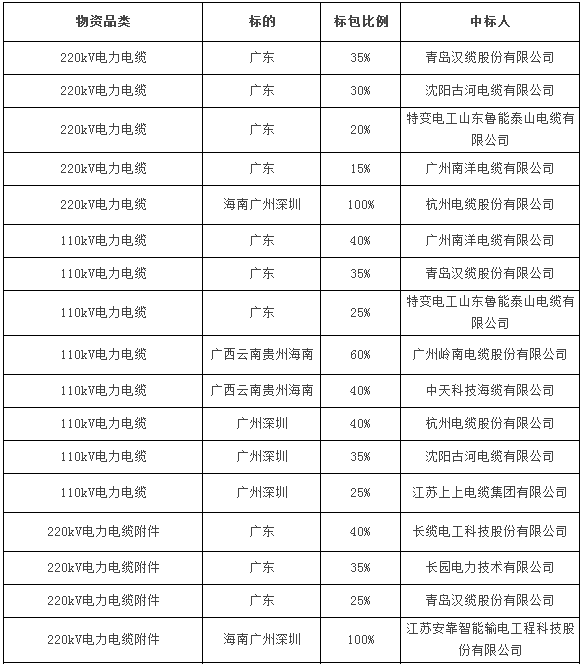 | 物资品类 | 标的 | 标包比例 | 中标人 |
|---|---|---|---|
| 220kV电力电缆 | 广东 | 35% | 青岛汉缆股份有限公司 |
| 220kV电力电缆 | 广东 | 30% | 沈阳古河电缆有限公司 |
| 220kV电力电缆 | 广东 | 20% | 特变电工山东鲁能泰山电缆有限公司 |
| 220kV电力电缆 | 广东 | 15% | 广州南洋电缆有限公司 |
| 220kV电力电缆 | 海南广州深圳 | 100% | 杭州电缆股份有限公司 |
| 110kV电力电缆 | 广东 | 40% | 广州南洋电缆有限公司 |
| 110kV电力电缆 | 广东 | 35% | 青岛汉缆股份有限公司 |
| 110kV电力电缆 | 广东 | 25% | 特变电工山东鲁能泰山电缆有限公司 |
| 110kV电力电缆 | 广西云南贵州海南 | 60% | 广州岭南电缆股份有限公司 |
| 110kV电力电缆 | 广西云南贵州海南 | 40% | 中天科技海缆有限公司 |
| 110kV电力电缆 | 广州深圳 | 40% | 杭州电缆股份有限公司 |
| 110kV电力电缆 | 广州深圳 | 35% | 沈阳古河电缆有限公司 |
| 110kV电力电缆 | 广州深圳 | 25% | 江苏上上电缆集团有限公司 |
| 220kV电力电缆附件 | 广东 | 40% | 长缆电工科技股份有限公司 |
| 220kV电力电缆附件 | 广东 | 35% | 长园电力技术有限公司 |
| 220kV电力电缆附件 | 广东 | 25% | 青岛汉缆股份有限公司 |
| 220kV电力电缆附件 | 海南广州深圳 | 100% | 江苏安靠智能输电工程科技股份有限公司 |